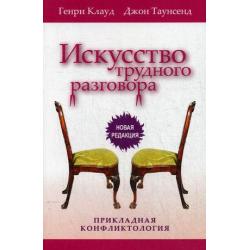 Генри Клауд Джон Таунсенд

Искусство трудного разговора

НОВАЯ РЕДАКЦИЯ

ПРИКЛАДНАЯ КОНФЛИКТОЛОГИЯ